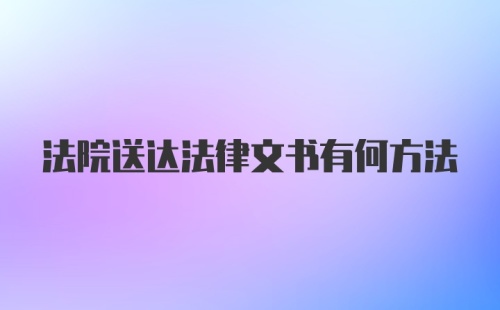 法院送达法律文书有何方法